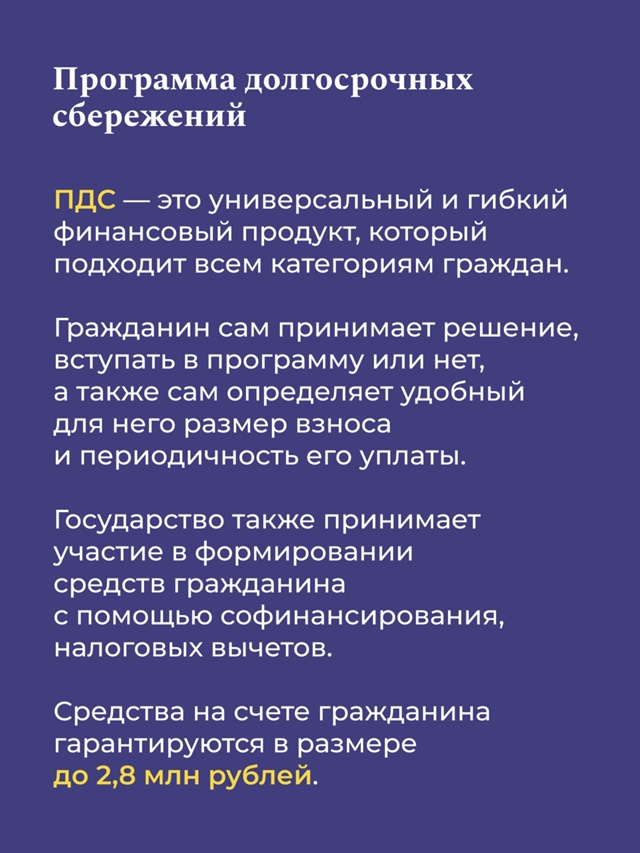 Программа долгосрочных сбережений

ПДС — это универсальный и гибкий финансовый продукт, который подходит всем категориям граждан.

Гражданин сам принимает решение, вступать в программу или нет, а также сам определяет удобный для него размер взноса и периодичность его уплаты.

Государство также принимает участие в формировании средств гражданина с помощью софинансирования, налоговых вычетов.

Средства на счете гражданина гарантируются в размере до 2,8 млн рублей.